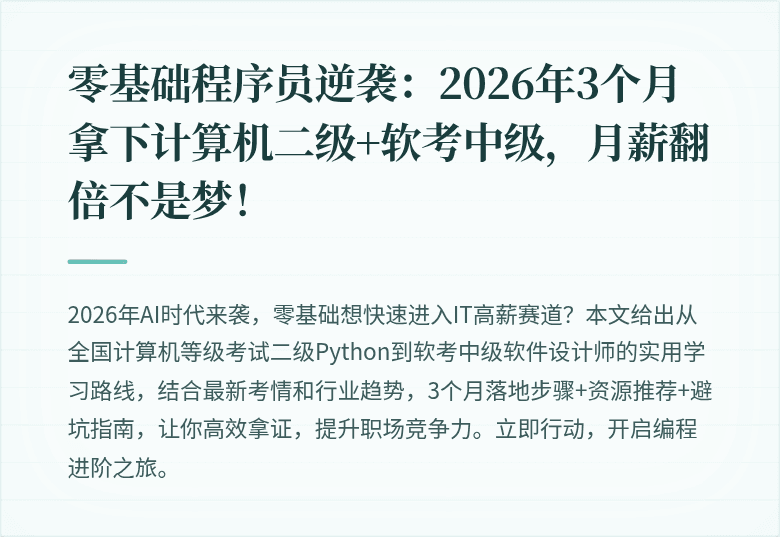 零基础程序员逆袭：2026年3个月拿下计算机二级+软考中级，月薪翻倍不是梦！

2026年AI时代来袭，零基础想快速进入IT高薪赛道？本文给出从全国计算机等级考试二级Python到软考中级软件设计师的实用学习路线，结合最新考情和行业趋势，3个月落地步骤+资源推荐+避坑指南，让你高效拿证，提升职场竞争力。立即行动，开启编程进阶之旅。